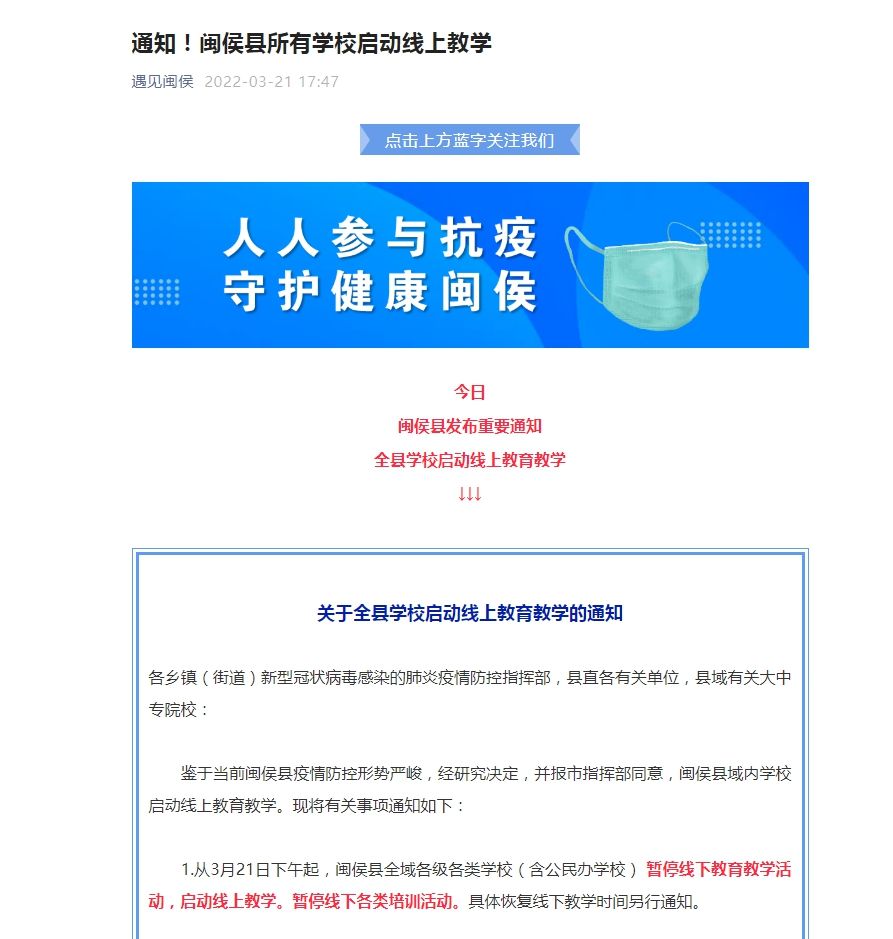 通知！闽侯县所有学校启动线上教学

遇见闽侯 2022-03-21 17:47

点击上方蓝字关注我们

人人参与抗疫
守护健康闽侯

今日
闽侯县发布重要通知
全县学校启动线上教育教学
↓↓↓

关于全县学校启动线上教育教学的通知

各乡镇（街道）新型冠状病毒感染的肺炎疫情防控指挥部，县直各有关单位，县域有关大中专院校：

鉴于当前闽侯县疫情防控形势严峻，经研究决定，并报市指挥部同意，闽侯县域内学校启动线上教育教学。现将有关事项通知如下：

1.从3月21日下午起，闽侯县全域各级各类学校（含公民办学校）暂停线下教育教学活动，启动线上教学。暂停线下各类培训活动。具体恢复线下教学时间另行通知。